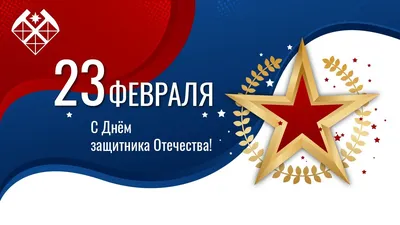 23 ФЕВРАЛЯ

С Днём защитника Отечества!